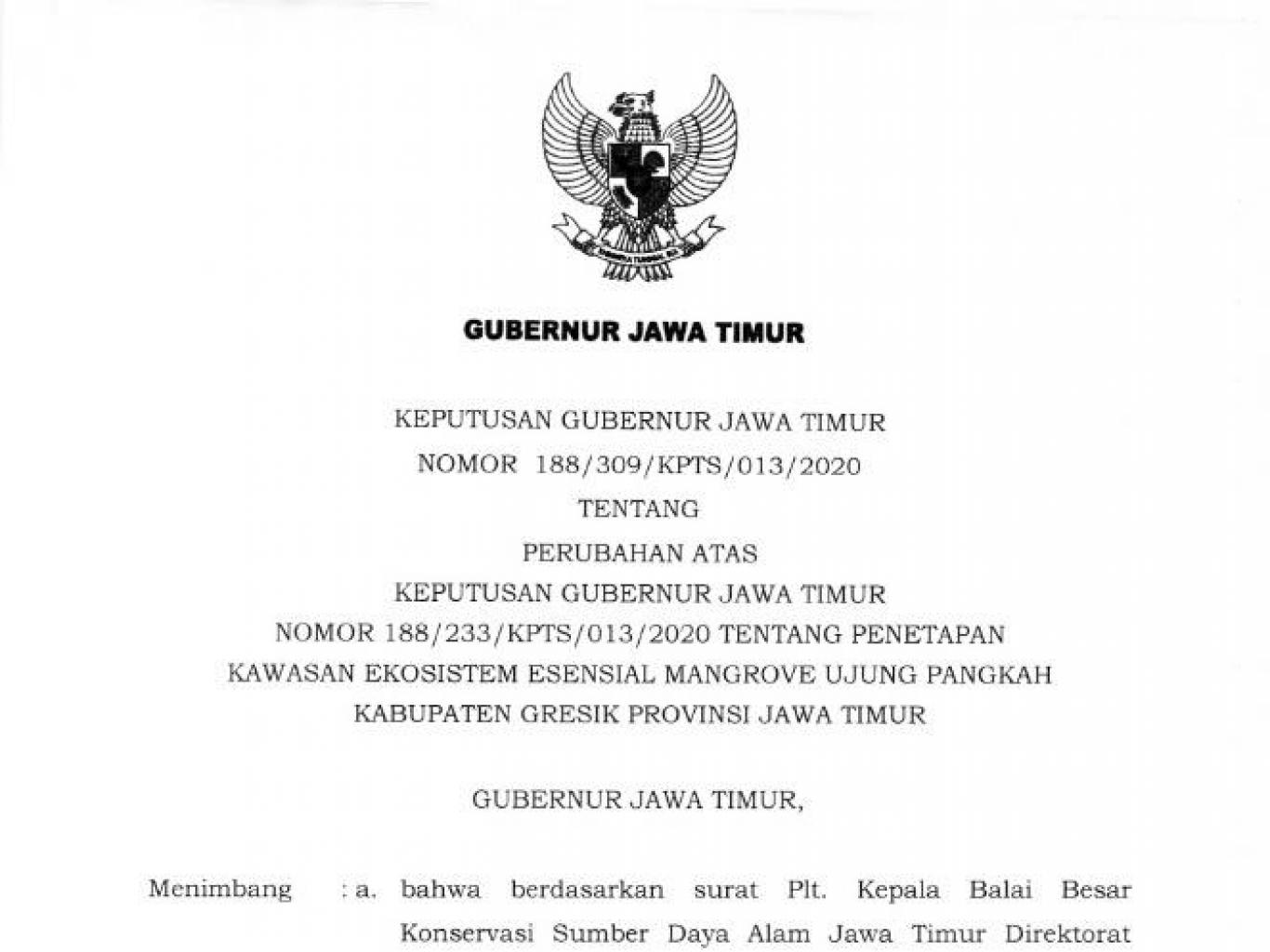 GUBERNUR JAWA TIMUR

KEPUTUSAN GUBERNUR JAWA TIMUR
NOMOR 188/309/KPTS/013/2020
TENTANG
PERUBAHAN ATAS
KEPUTUSAN GUBERNUR JAWA TIMUR
NOMOR 188/233/KPTS/013/2020 TENTANG PENETAPAN
KAWASAN EKOSISTEM ESENSIAL MANGROVE UJUNG PANGKAH
KABUPATEN GRESIK PROVINSI JAWA TIMUR

GUBERNUR JAWA TIMUR,

Menimbang : a. bahwa berdasarkan surat Plt. Kepala Balai Besar Konservasi Sumber Daya Alam Jawa Timur Direktorat